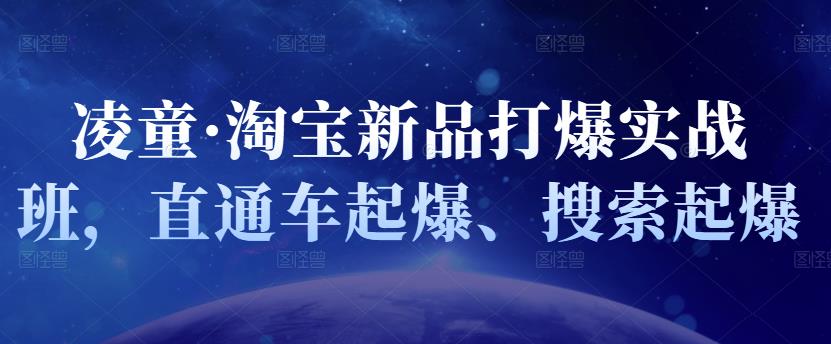 图怪兽 图怪兽 图怪兽 图怪兽

凌童·淘宝新品打爆实战班，直通车起爆、搜索起爆

图怪兽 图怪兽 图怪兽 图怪兽